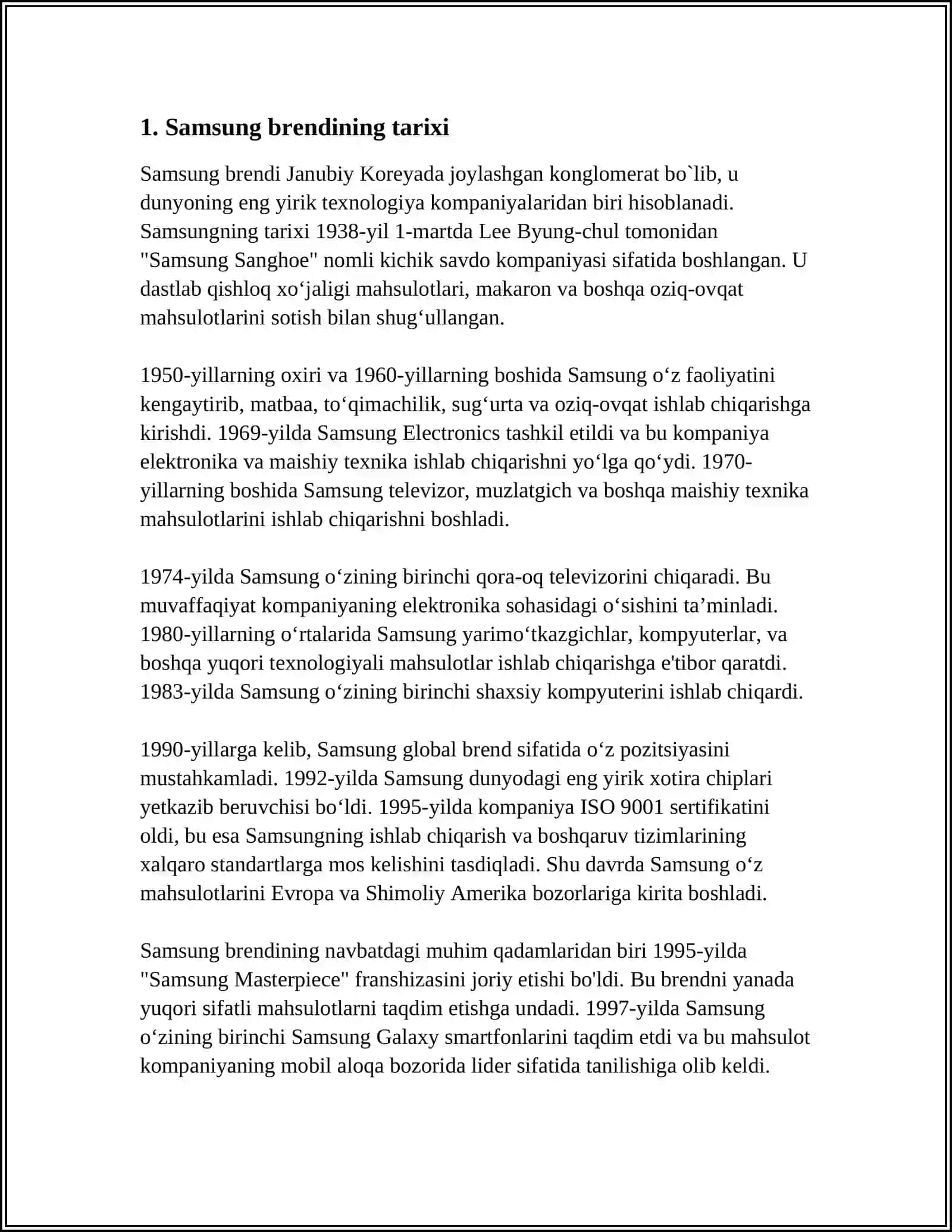 1. Samsung brendining tarixi

Samsung brendi Janubiy Koreyada joylashgan konglomerat bo`lib, u dunyoning eng yirik texnologiya kompaniyalaridan biri hisoblanadi. Samsungning tarixi 1938-yil 1-martda Lee Byung-chul tomonidan "Samsung Sanghoe" nomli kichik savdo kompaniyasi sifatida boshlangan. U dastlab qishloq xo‘jaligi mahsulotlari, makaron va boshqa oziq-ovqat mahsulotlarini sotish bilan shug‘ullangan.

1950-yillarning oxiri va 1960-yillarning boshida Samsung o‘z faoliyatini kengaytirib, matbaa, to‘qimachilik, sug‘urta va oziq-ovqat ishlab chiqarishga kirishdi. 1969-yilda Samsung Electronics tashkil etildi va bu kompaniya elektronika va maishiy texnika ishlab chiqarishni yo‘lga qo‘ydi. 1970-yillarning boshida Samsung televizor, muzlatgich va boshqa maishiy texnika mahsulotlarini ishlab chiqarishni boshladi.

1974-yilda Samsung o‘zining birinchi qora-oq televizorini chiqaradi. Bu muvaffaqiyat kompaniyaning elektronika sohasidagi o‘sishini ta’minladi. 1980-yillarning o‘rtalarida Samsung yarimo‘tkazgichlar, kompyuterlar, va boshqa yuqori texnologiyali mahsulotlar ishlab chiqarishga e'tibor qaratdi. 1983-yilda Samsung o‘zining birinchi shaxsiy kompyuterini ishlab chiqardi.

1990-yillarga kelib, Samsung global brend sifatida o‘z pozitsiyasini mustahkamladi. 1992-yilda Samsung dunyodagi eng yirik xotira chiplari yetkazib beruvchisi bo‘ldi. 1995-yilda kompaniya ISO 9001 sertifikatini oldi, bu esa Samsungning ishlab chiqarish va boshqaruv tizimlarining xalqaro standartlarga mos kelishini tasdiqladi. Shu davrda Samsung o‘z mahsulotlarini Evropa va Shimoliy Amerika bozorlariga kirita boshladi.

Samsung brendining navbatdagi muhim qadamlaridan biri 1995-yilda "Samsung Masterpiece" franshizasini joriy etishi bo'ldi. Bu brendni yanada yuqori sifatli mahsulotlarni taqdim etishga undadi. 1997-yilda Samsung o‘zining birinchi Samsung Galaxy smartfonlarini taqdim etdi va bu mahsulot kompaniyaning mobil aloqa bozorida lider sifatida tanilishiga olib keldi.